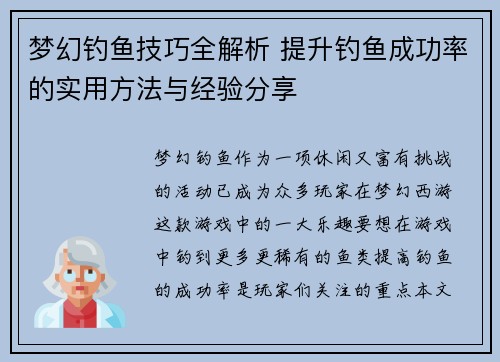 梦幻钓鱼技巧全解析 提升钓鱼成功率的实用方法与经验分享

梦幻钓鱼作为一项休闲又富有挑战的活动已成为众多玩家在梦幻西游这款游戏中的一大乐趣要想在游戏中钓到更多更稀有的鱼类提高钓鱼的成功率是玩家们关注的重点本文